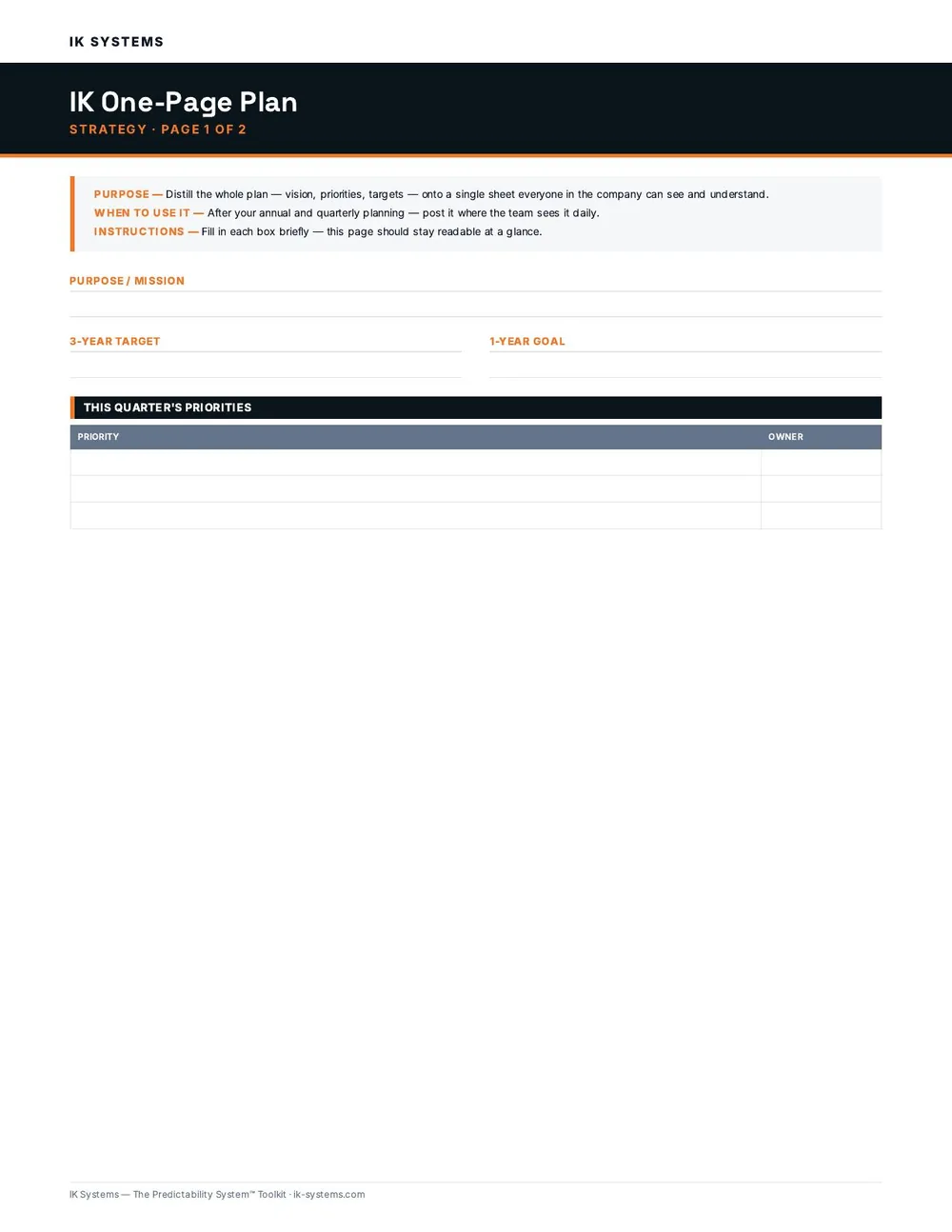 IK SYSTEMS

IK One-Page Plan

STRATEGY · PAGE 1 OF 2

PURPOSE — Distill the whole plan — vision, priorities, targets — onto a single sheet everyone in the company can see and understand.
WHEN TO USE IT — After your annual and quarterly planning — post it where the team sees it daily.
INSTRUCTIONS — Fill in each box briefly — this page should stay readable at a glance.

PURPOSE / MISSION

3-YEAR TARGET

1-YEAR GOAL

THIS QUARTER'S PRIORITIES

| PRIORITY | OWNER |
|---|---|
| | |
| | |
| | |

IK Systems — The Predictability System™ Toolkit · ik-systems.com